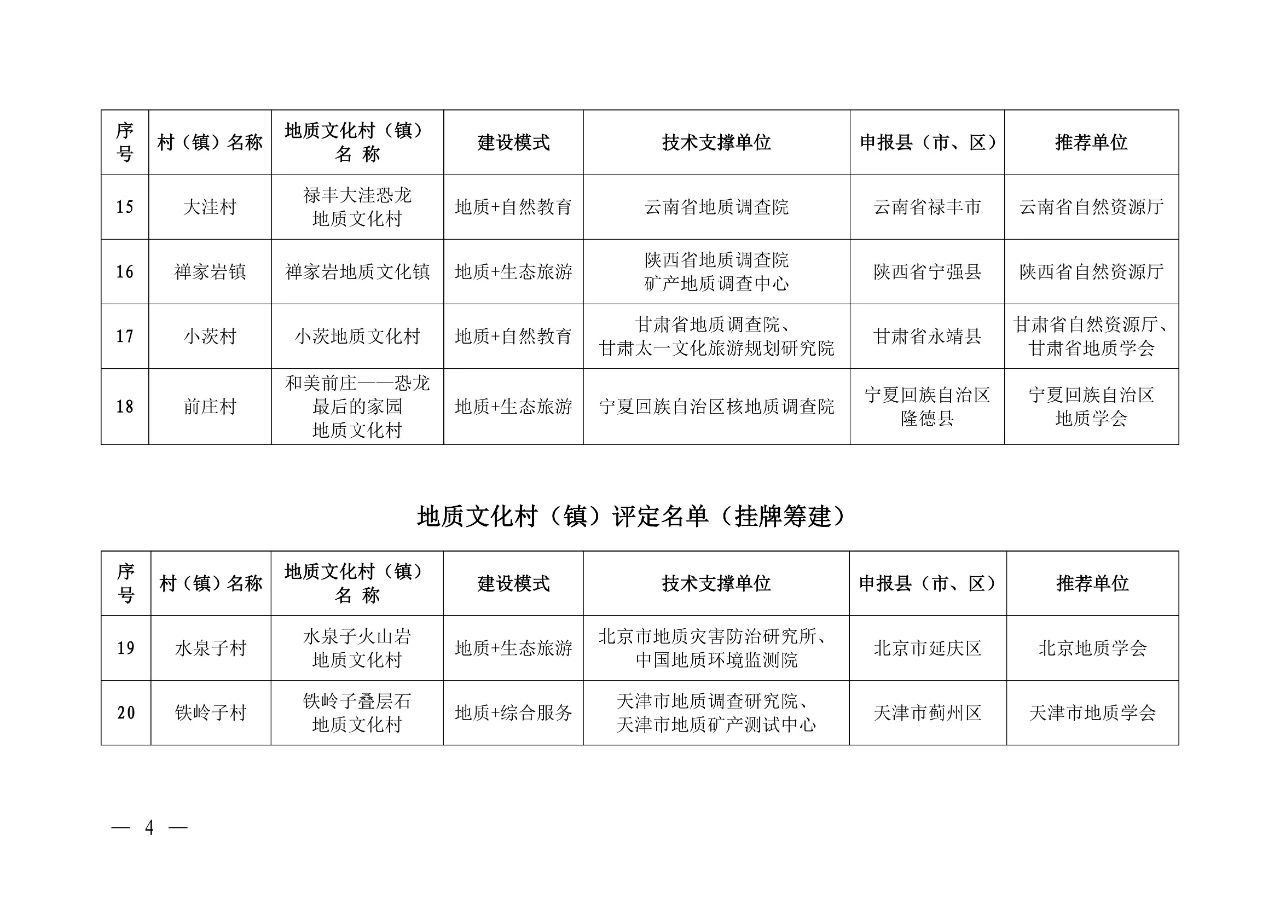 | 序号 | 村（镇）名称 | 地质文化村（镇）名 称 | 建设模式 | 技术支撑单位 | 申报县（市、区） | 推荐单位 |
|---|---|---|---|---|---|---|
| 15 | 大洼村 | 禄丰大洼恐龙地质文化村 | 地质+自然教育 | 云南省地质调查院 | 云南省禄丰市 | 云南省自然资源厅 |
| 16 | 禅家岩镇 | 禅家岩地质文化镇 | 地质+生态旅游 | 陕西省地质调查院矿产地质调查中心 | 陕西省宁强县 | 陕西省自然资源厅 |
| 17 | 小茨村 | 小茨地质文化村 | 地质+自然教育 | 甘肃省地质调查院、甘肃太一文化旅游规划研究院 | 甘肃省永靖县 | 甘肃省自然资源厅、甘肃省地质学会 |
| 18 | 前庄村 | 和美前庄——恐龙最后的家园地质文化村 | 地质+生态旅游 | 宁夏回族自治区核地质调查院 | 宁夏回族自治区隆德县 | 宁夏回族自治区地质学会 |

地质文化村（镇）评定名单（挂牌筹建）

| 序号 | 村（镇）名称 | 地质文化村（镇）名 称 | 建设模式 | 技术支撑单位 | 申报县（市、区） | 推荐单位 |
|---|---|---|---|---|---|---|
| 19 | 水泉子村 | 水泉子火山岩地质文化村 | 地质+生态旅游 | 北京市地质灾害防治研究所、中国地质环境监测院 | 北京市延庆区 | 北京地质学会 |
| 20 | 铁岭子村 | 铁岭子叠层石地质文化村 | 地质+综合服务 | 天津市地质调查研究院、天津市地质矿产测试中心 | 天津市蓟州区 | 天津市地质学会 |

— 4 —